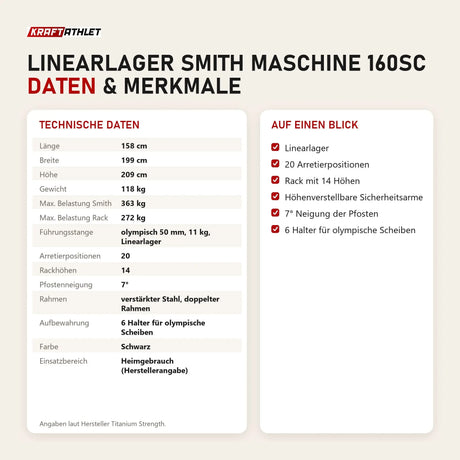 KRAFTATHLET

LINEARLAGER SMITH MASCHINE 160SC
DATEN & MERKMALE

TECHNISCHE DATEN

| | |
|---|---|
| Länge | 158 cm |
| Breite | 199 cm |
| Höhe | 209 cm |
| Gewicht | 118 kg |
| Max. Belastung Smith | 363 kg |
| Max. Belastung Rack | 272 kg |
| Führungsstange | olympisch 50 mm, 11 kg, Linearlager |
| Arretierpositionen | 20 |
| Rackhöhen | 14 |
| Pfostenneigung | 7° |
| Rahmen | verstärkter Stahl, doppelter Rahmen |
| Aufbewahrung | 6 Halter für olympische Scheiben |
| Farbe | Schwarz |
| Einsatzbereich | Heimgebrauch (Herstellerangabe) |

Angaben laut Hersteller Titanium Strength.

AUF EINEN BLICK

Linearlager
20 Arretierpositionen
Rack mit 14 Höhen
Höhenverstellbare Sicherheitsarme
7° Neigung der Pfosten
6 Halter für olympische Scheiben